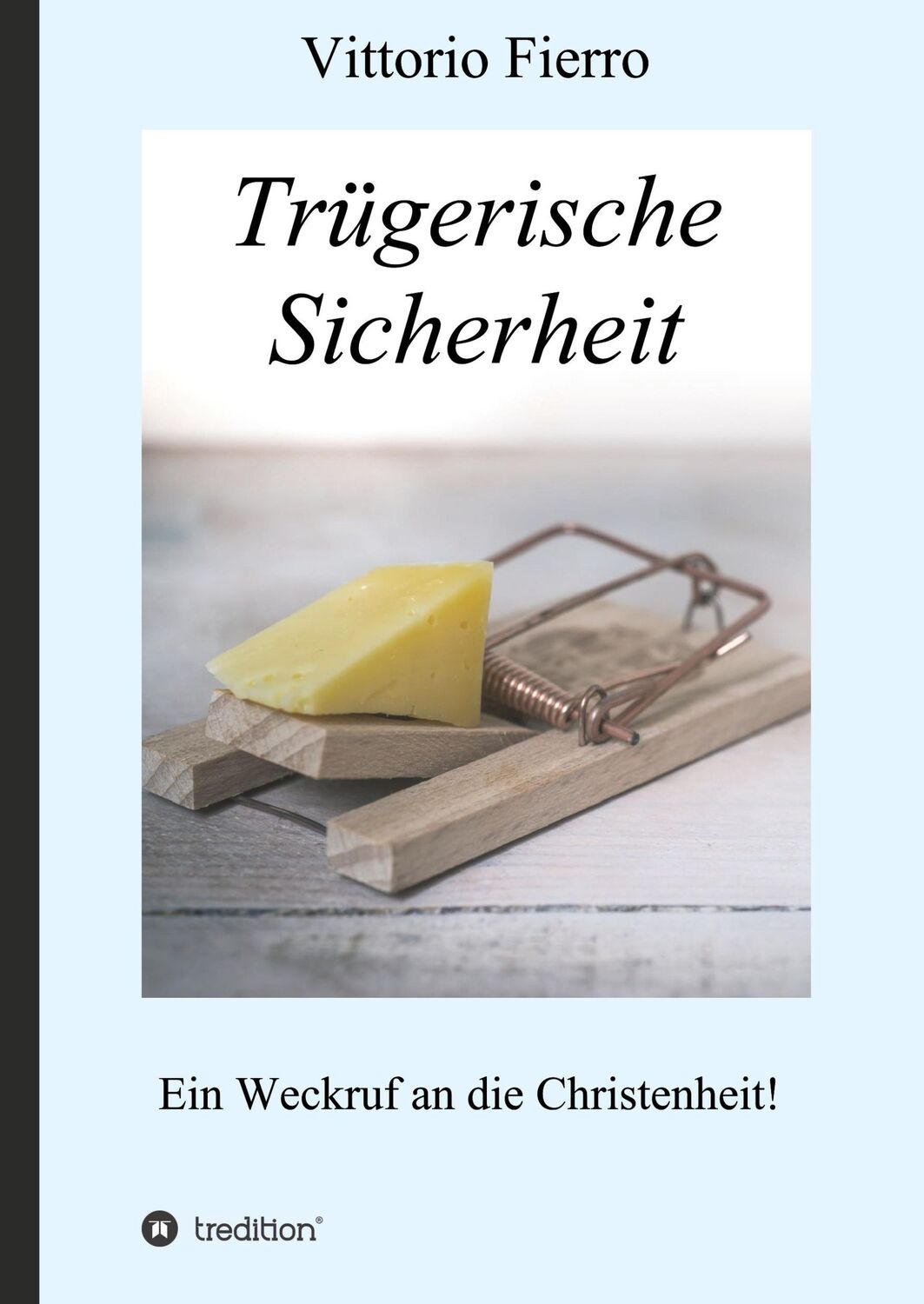 Vittorio Fierro

Trügerische Sicherheit

Ein Weckruf an die Christenheit!

tredition®